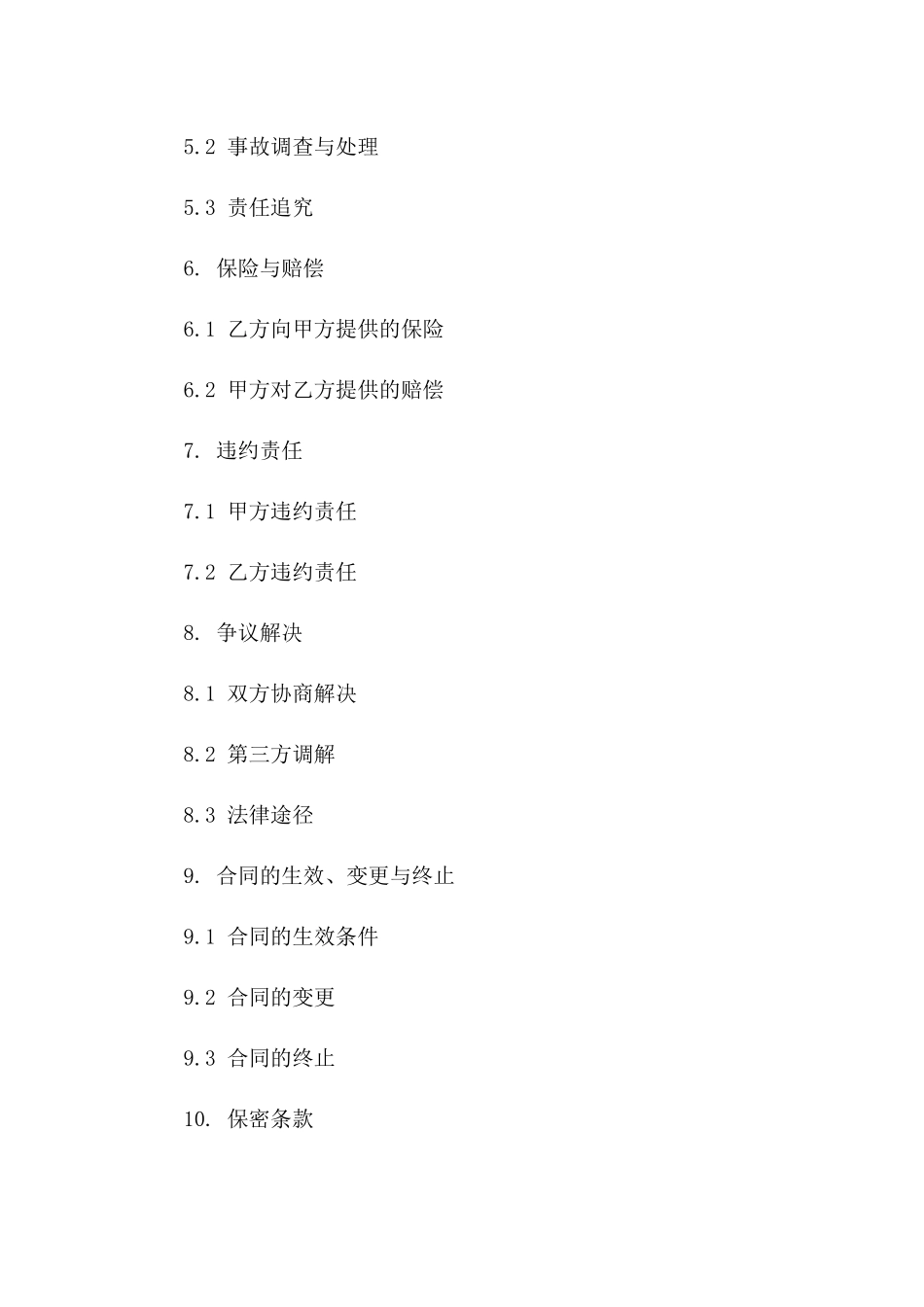 5.2 事故调查与处理

5.3 责任追究

6. 保险与赔偿

6.1 乙方向甲方提供的保险

6.2 甲方对乙方提供的赔偿

7. 违约责任

7.1 甲方违约责任

7.2 乙方违约责任

8. 争议解决

8.1 双方协商解决

8.2 第三方调解

8.3 法律途径

9. 合同的生效、变更与终止

9.1 合同的生效条件

9.2 合同的变更

9.3 合同的终止

10. 保密条款